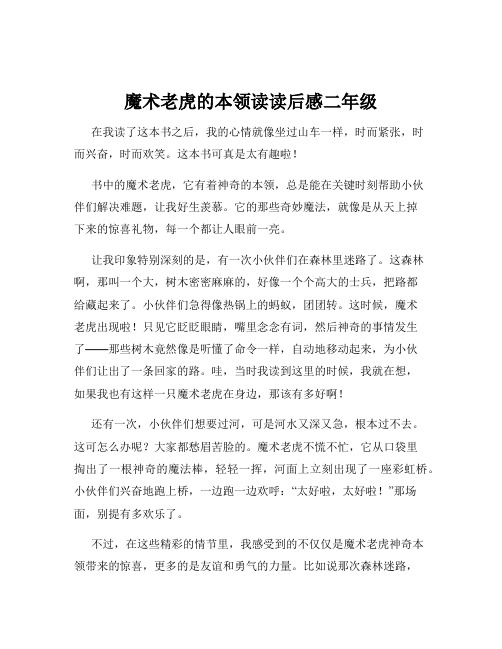 魔术老虎的本领读读后感二年级

在我读了这本书之后，我的心情就像坐过山车一样，时而紧张，时而兴奋，时而欢笑。这本书可真是太有趣啦！

书中的魔术老虎，它有着神奇的本领，总是能在关键时刻帮助小伙伴们解决难题，让我好生羡慕。它的那些奇妙魔法，就像是从天上掉下来的惊喜礼物，每一个都让人眼前一亮。

让我印象特别深刻的是，有一次小伙伴们在森林里迷路了。这森林啊，那叫一个大，树木密密麻麻的，好像一个个高大的士兵，把路都给藏起来了。小伙伴们急得像热锅上的蚂蚁，团团转。这时候，魔术老虎出现啦！只见它眨眨眼睛，嘴里念念有词，然后神奇的事情发生了——那些树木竟然像是听懂了命令一样，自动地移动起来，为小伙伴们让出了一条回家的路。哇，当时我读到这里的时候，我就在想，如果我也有这样一只魔术老虎在身边，那该有多好啊！

还有一次，小伙伴们想要过河，可是河水又深又急，根本过不去。这可怎么办呢？大家都愁眉苦脸的。魔术老虎不慌不忙，它从口袋里掏出了一根神奇的魔法棒，轻轻一挥，河面上立刻出现了一座彩虹桥。小伙伴们兴奋地跑上桥，一边跑一边欢呼：“太好啦，太好啦！”那场面，别提有多欢乐了。

不过，在这些精彩的情节里，我感受到的不仅仅是魔术老虎神奇本领带来的惊喜，更多的是友谊和勇气的力量。比如说那次森林迷路，